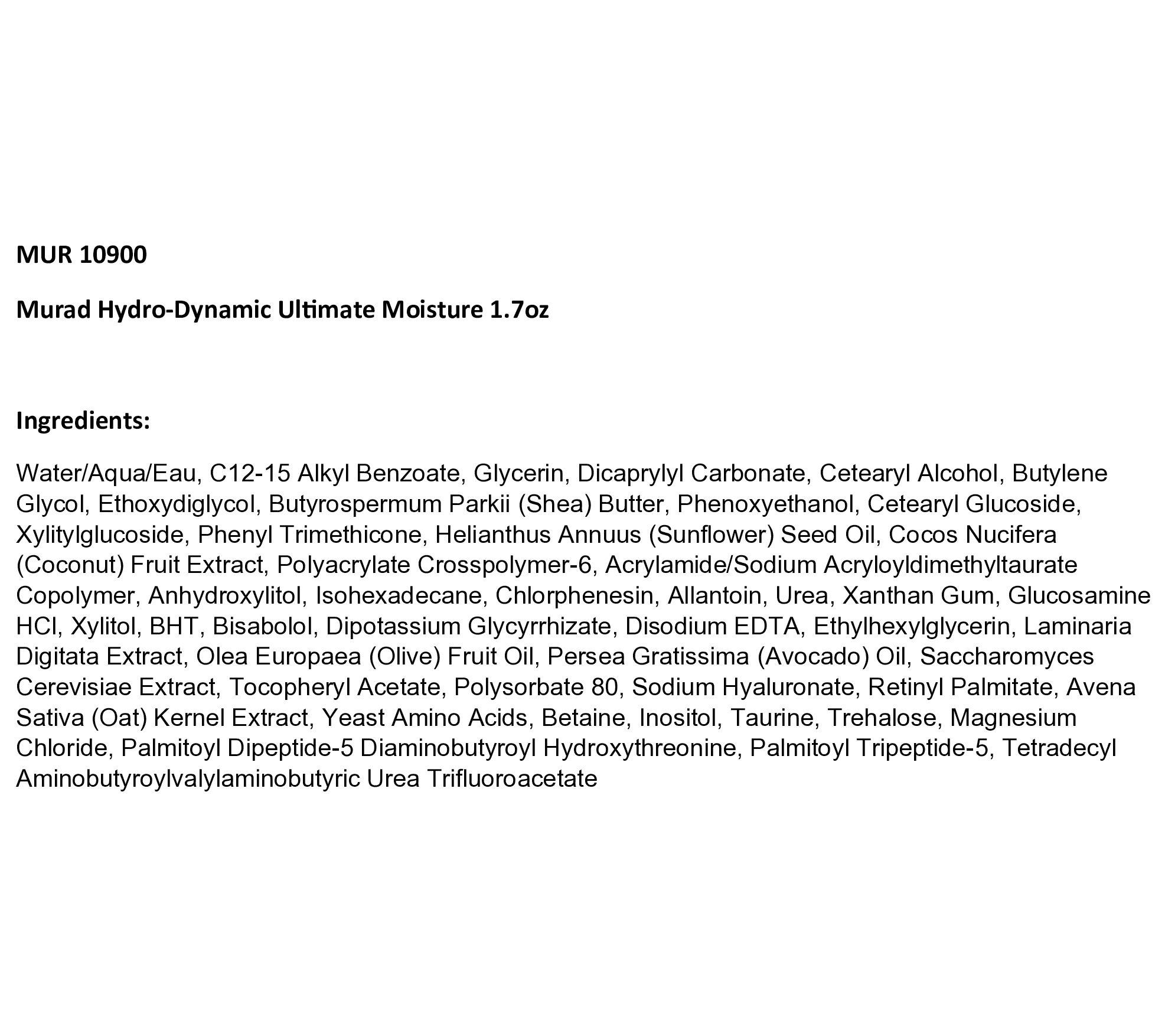 MUR 10900

Murad Hydro-Dynamic Ultimate Moisture 1.7oz

Ingredients:

Water/Aqua/Eau, C12-15 Alkyl Benzoate, Glycerin, Dicaprylyl Carbonate, Cetearyl Alcohol, Butylene Glycol, Ethoxydiglycol, Butyrospermum Parkii (Shea) Butter, Phenoxyethanol, Cetearyl Glucoside, Xylitylglucoside, Phenyl Trimethicone, Helianthus Annuus (Sunflower) Seed Oil, Cocos Nucifera (Coconut) Fruit Extract, Polyacrylate Crosspolymer-6, Acrylamide/Sodium Acryloyldimethyltaurate Copolymer, Anhydroxylitol, Isohexadecane, Chlorphenesin, Allantoin, Urea, Xanthan Gum, Glucosamine HCl, Xylitol, BHT, Bisabolol, Dipotassium Glycyrrhizate, Disodium EDTA, Ethylhexylglycerin, Laminaria Digitata Extract, Olea Europaea (Olive) Fruit Oil, Persea Gratissima (Avocado) Oil, Saccharomyces Cerevisiae Extract, Tocopheryl Acetate, Polysorbate 80, Sodium Hyaluronate, Retinyl Palmitate, Avena Sativa (Oat) Kernel Extract, Yeast Amino Acids, Betaine, Inositol, Taurine, Trehalose, Magnesium Chloride, Palmitoyl Dipeptide-5 Diaminobutyroyl Hydroxythreonine, Palmitoyl Tripeptide-5, Tetradecyl Aminobutyroylvalylaminobutyric Urea Trifluoroacetate